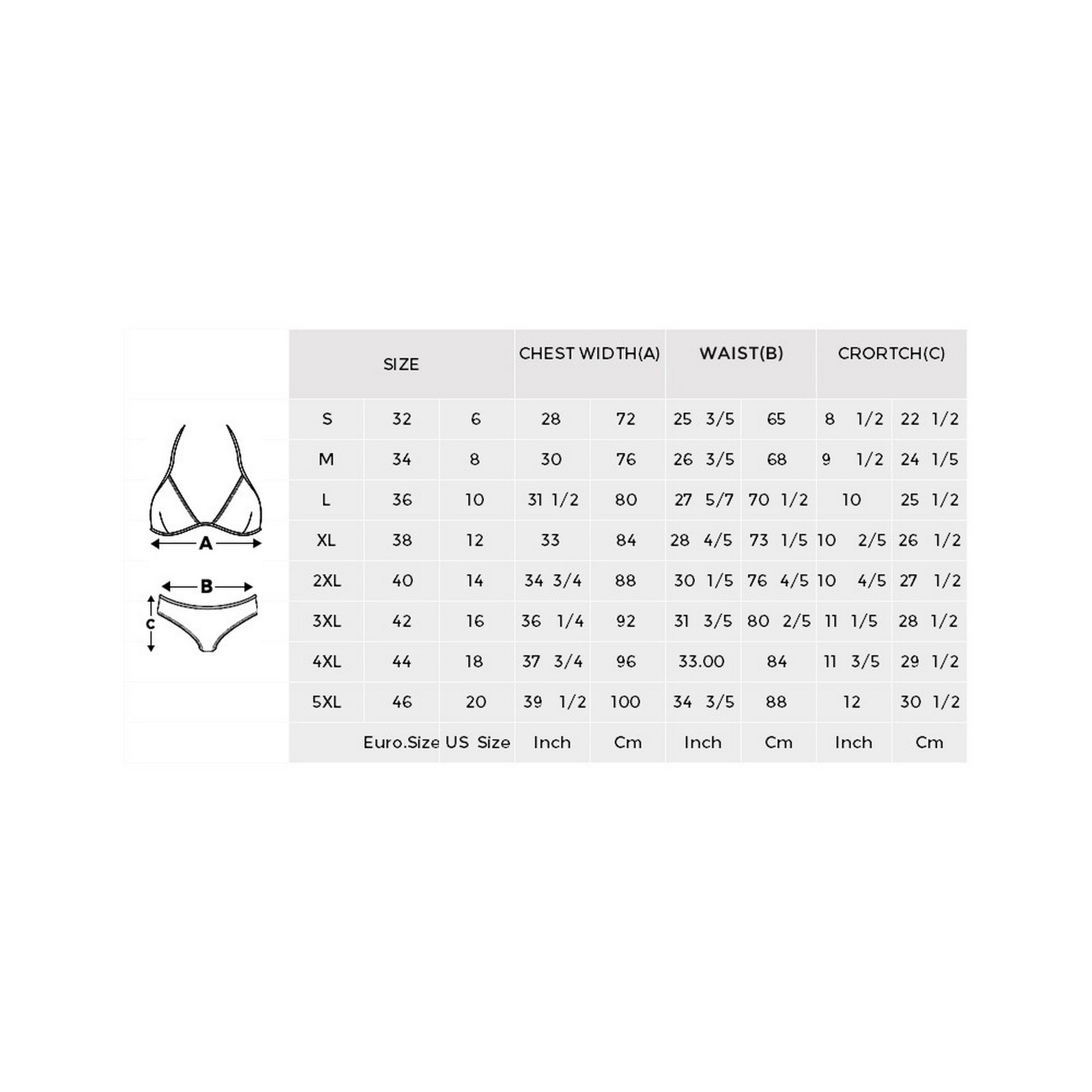 A
B
C

| SIZE | | | CHEST WIDTH(A) | | WAIST(B) | | CRORTCH(C) | |
|---|---|---|---|---|---|---|---|---|
| S | 32 | 6 | 28 | 72 | 25 3/5 | 65 | 8 1/2 | 22 1/2 |
| M | 34 | 8 | 30 | 76 | 26 3/5 | 68 | 9 1/2 | 24 1/5 |
| L | 36 | 10 | 31 1/2 | 80 | 27 5/7 | 70 1/2 | 10 | 25 1/2 |
| XL | 38 | 12 | 33 | 84 | 28 4/5 | 73 1/5 | 10 2/5 | 26 1/2 |
| 2XL | 40 | 14 | 34 3/4 | 88 | 30 1/5 | 76 4/5 | 10 4/5 | 27 1/2 |
| 3XL | 42 | 16 | 36 1/4 | 92 | 31 3/5 | 80 2/5 | 11 1/5 | 28 1/2 |
| 4XL | 44 | 18 | 37 3/4 | 96 | 33.00 | 84 | 11 3/5 | 29 1/2 |
| 5XL | 46 | 20 | 39 1/2 | 100 | 34 3/5 | 88 | 12 | 30 1/2 |
| | Euro.Size | US Size | Inch | Cm | Inch | Cm | Inch | Cm |